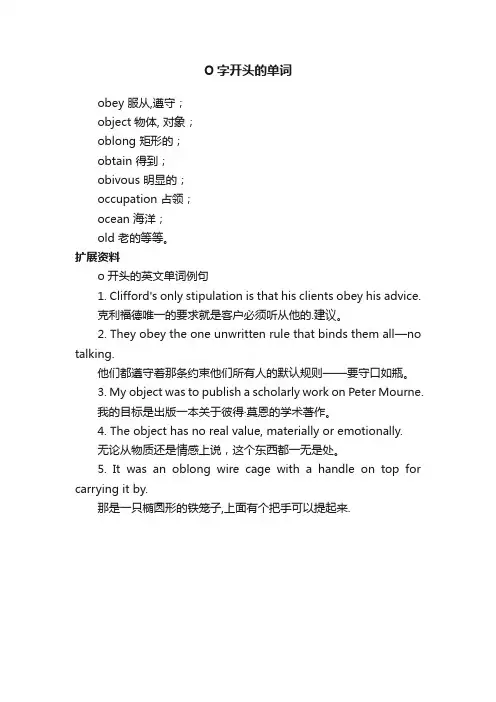 O 字开头的单词

obey 服从,遵守；
object 物体, 对象；
oblong 矩形的；
obtain 得到；
obivous 明显的；
occupation 占领；
ocean 海洋；
old 老的等等。

扩展资料

o 开头的英文单词例句

1. Clifford's only stipulation is that his clients obey his advice.
克利福德唯一的要求就是客户必须听从他的.建议。

2. They obey the one unwritten rule that binds them all—no talking.
他们都遵守着那条约束他们所有人的默认规则——要守口如瓶。

3. My object was to publish a scholarly work on Peter Mourne.
我的目标是出版一本关于彼得·莫恩的学术著作。

4. The object has no real value, materially or emotionally.
无论从物质还是情感上说，这个东西都一无是处。

5. It was an oblong wire cage with a handle on top for carrying it by.
那是一只椭圆形的铁笼子,上面有个把手可以提起来.